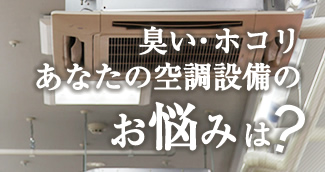 臭い・ホコリ
あなたの空調設備の
お悩みは?